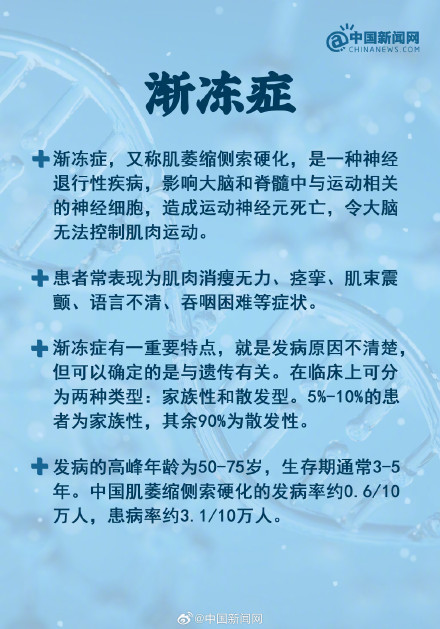 中国新闻网
CHINANEWS.COM

渐冻症

渐冻症，又称肌萎缩侧索硬化，是一种神经退行性疾病，影响大脑和脊髓中与运动相关的神经细胞，造成运动神经元死亡，令大脑无法控制肌肉运动。

患者常表现为肌肉消瘦无力、痉挛、肌束震颤、语言不清、吞咽困难等症状。

渐冻症有一重要特点，就是发病原因不清楚，但可以确定的是与遗传有关。在临床上可分为两种类型：家族性和散发型。5%-10%的患者为家族性，其余90%为散发性。

发病的高峰年龄为50-75岁，生存期通常3-5年。中国肌萎缩侧索硬化的发病率约0.6/10万人，患病率约3.1/10万人。

@中国新闻网